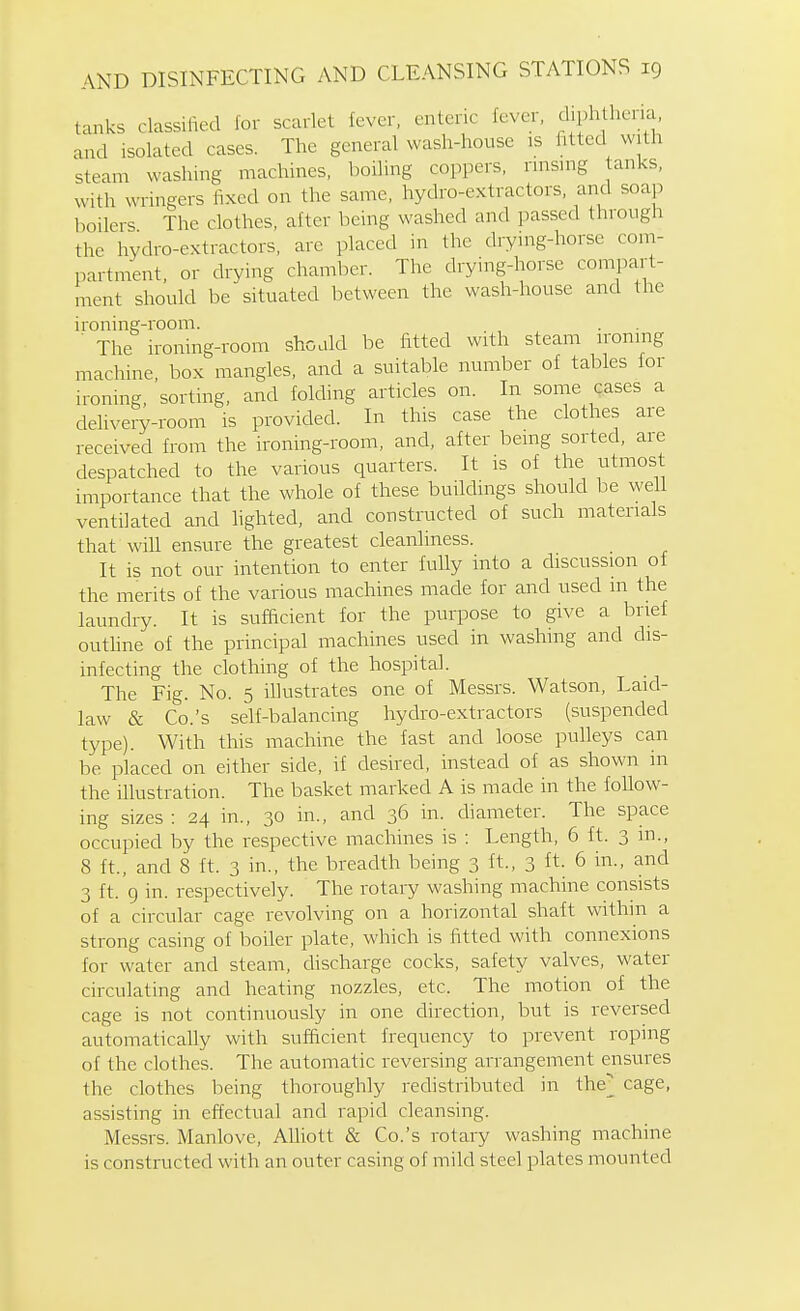 AND DISINFECTING AND CLEANSING STATIONS 19

tanks classified for scarlet fever, enteric fever, diphtheria, and isolated cases. The general wash-house is fitted with steam washing machines, boiling coppers, rinsing tanks, with wringers fixed on the same, hydro-extractors, and soap boilers. The clothes, after being washed and passed through the hydro-extractors, are placed in the drying-horse compartment, or drying chamber. The drying-horse compartment should be situated between the wash-house and the ironing-room.

The ironing-room should be fitted with steam ironing machine, box mangles, and a suitable number of tables for ironing, sorting, and folding articles on. In some cases a delivery-room is provided. In this case the clothes are received from the ironing-room, and, after being sorted, are despatched to the various quarters. It is of the utmost importance that the whole of these buildings should be well ventilated and lighted, and constructed of such materials that will ensure the greatest cleanliness.

It is not our intention to enter fully into a discussion of the merits of the various machines made for and used in the laundry. It is sufficient for the purpose to give a brief outline of the principal machines used in washing and disinfecting the clothing of the hospital.

The Fig. No. 5 illustrates one of Messrs. Watson, Laidlaw & Co.'s self-balancing hydro-extractors (suspended type). With this machine the fast and loose pulleys can be placed on either side, if desired, instead of as shown in the illustration. The basket marked A is made in the following sizes : 24 in., 30 in., and 36 in. diameter. The space occupied by the respective machines is : Length, 6 ft. 3 in., 8 ft., and 8 ft. 3 in., the breadth being 3 ft., 3 ft. 6 in., and 3 ft. 9 in. respectively. The rotary washing machine consists of a circular cage revolving on a horizontal shaft within a strong casing of boiler plate, which is fitted with connexions for water and steam, discharge cocks, safety valves, water circulating and heating nozzles, etc. The motion of the cage is not continuously in one direction, but is reversed automatically with sufficient frequency to prevent roping of the clothes. The automatic reversing arrangement ensures the clothes being thoroughly redistributed in the cage, assisting in effectual and rapid cleansing.

Messrs. Manlove, Alliott & Co.'s rotary washing machine is constructed with an outer casing of mild steel plates mounted